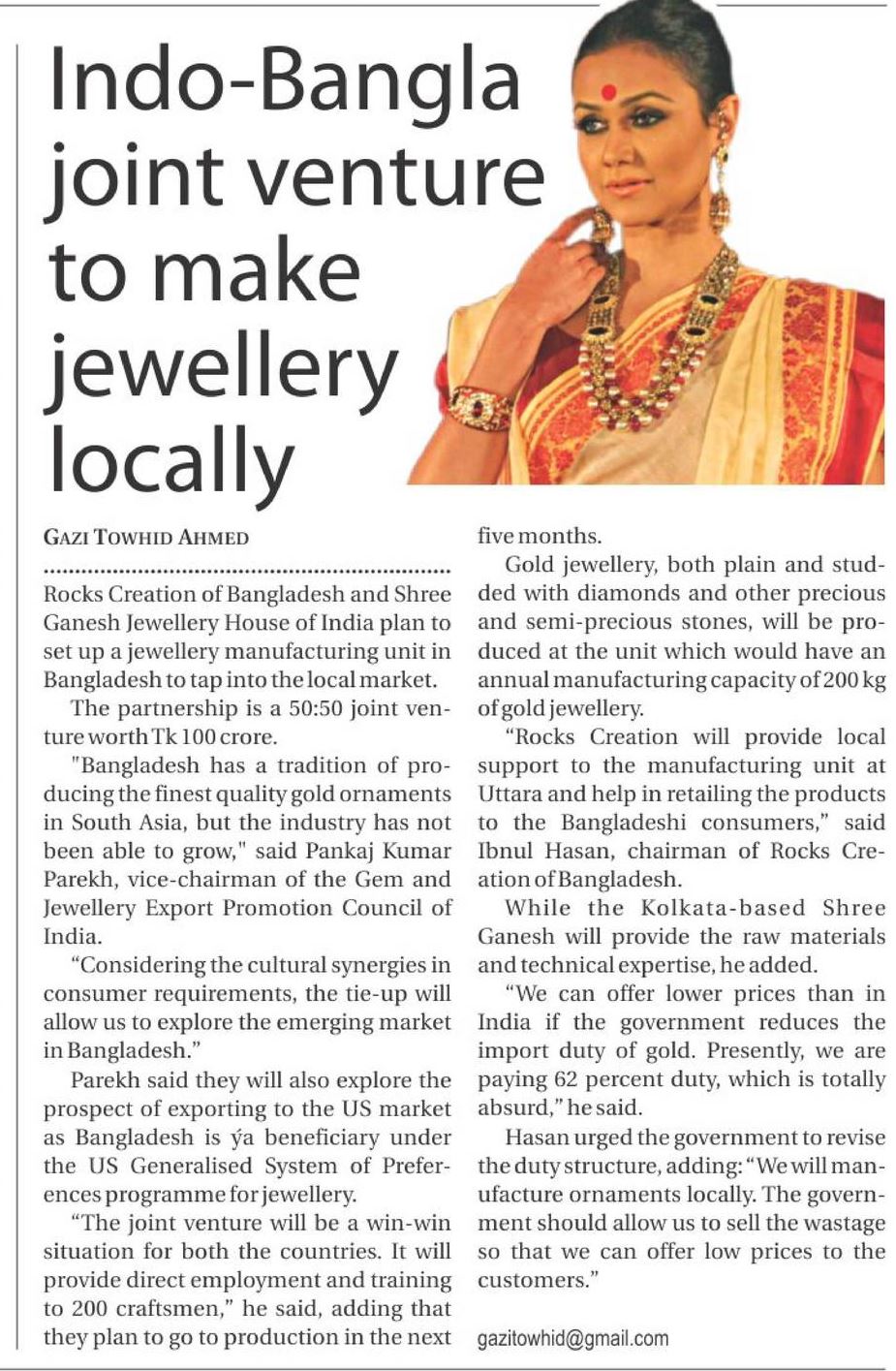 Indo-Bangla joint venture to make jewellery locally

GAZI TOWHID AHMED

Rocks Creation of Bangladesh and Shree Ganesh Jewellery House of India plan to set up a jewellery manufacturing unit in Bangladesh to tap into the local market.

The partnership is a 50:50 joint venture worth Tk 100 crore.

"Bangladesh has a tradition of producing the finest quality gold ornaments in South Asia, but the industry has not been able to grow," said Pankaj Kumar Parekh, vice-chairman of the Gem and Jewellery Export Promotion Council of India.

“Considering the cultural synergies in consumer requirements, the tie-up will allow us to explore the emerging market in Bangladesh.”

Parekh said they will also explore the prospect of exporting to the US market as Bangladesh is ýa beneficiary under the US Generalised System of Preferences programme for jewellery.

“The joint venture will be a win-win situation for both the countries. It will provide direct employment and training to 200 craftsmen,” he said, adding that they plan to go to production in the next five months.

Gold jewellery, both plain and studded with diamonds and other precious and semi-precious stones, will be produced at the unit which would have an annual manufacturing capacity of 200 kg of gold jewellery.

“Rocks Creation will provide local support to the manufacturing unit at Uttara and help in retailing the products to the Bangladeshi consumers,” said Ibnul Hasan, chairman of Rocks Creation of Bangladesh.

While the Kolkata-based Shree Ganesh will provide the raw materials and technical expertise, he added.

“We can offer lower prices than in India if the government reduces the import duty of gold. Presently, we are paying 62 percent duty, which is totally absurd,” he said.

Hasan urged the government to revise the duty structure, adding: “We will manufacture ornaments locally. The government should allow us to sell the wastage so that we can offer low prices to the customers.”

gazitowhid@gmail.com